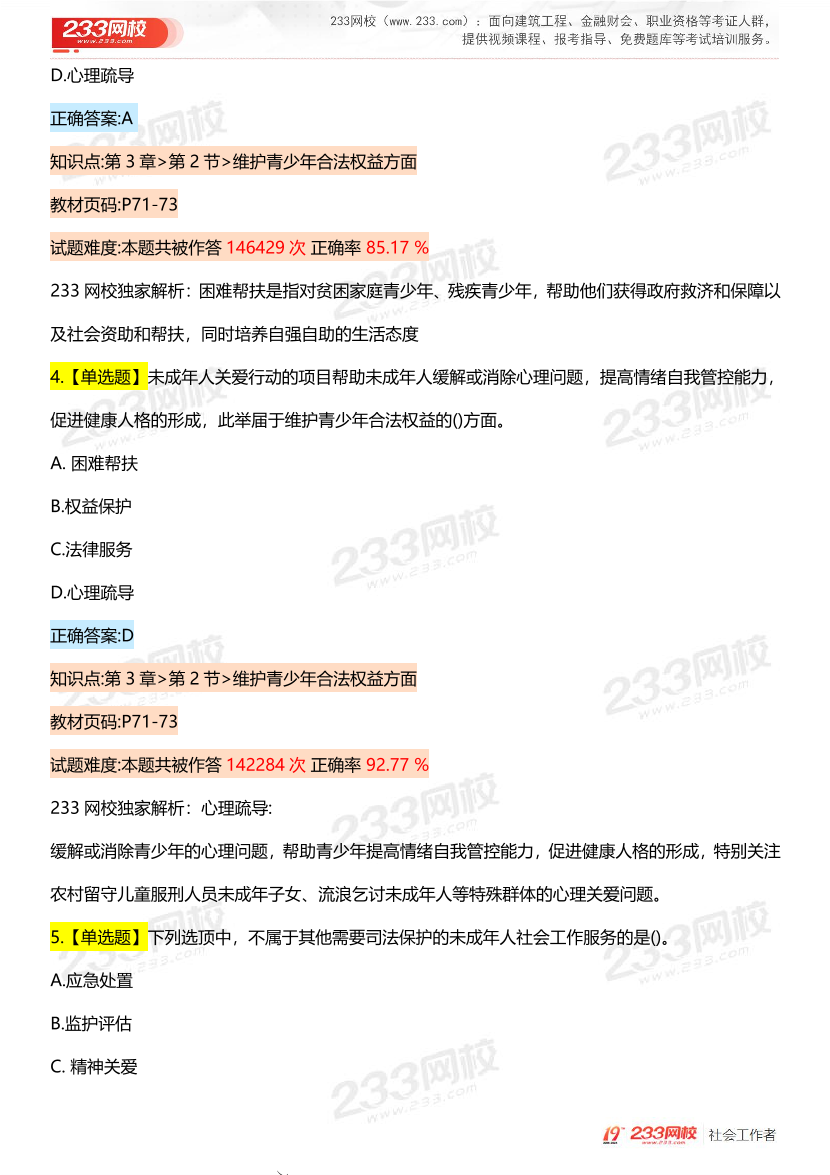 233网校 www.233.com

233网校（www.233.com）：面向建筑工程、金融财会、职业资格等考证人群，提供视频课程、报考指导、免费题库等考试培训服务。

D.心理疏导

正确答案:A

知识点:第 3 章>第 2 节>维护青少年合法权益方面

教材页码:P71-73

试题难度:本题共被作答 146429 次 正确率 85.17 %

233 网校独家解析：困难帮扶是指对贫困家庭青少年、残疾青少年，帮助他们获得政府救济和保障以及社会资助和帮扶，同时培养自强自助的生活态度

4.【单选题】未成年人关爱行动的项目帮助未成年人缓解或消除心理问题，提高情绪自我管控能力，促进健康人格的形成，此举届于维护青少年合法权益的()方面。

A. 困难帮扶

B.权益保护

C.法律服务

D.心理疏导

正确答案:D

知识点:第 3 章>第 2 节>维护青少年合法权益方面

教材页码:P71-73

试题难度:本题共被作答 142284 次 正确率 92.77 %

233 网校独家解析：心理疏导:

缓解或消除青少年的心理问题，帮助青少年提高情绪自我管控能力，促进健康人格的形成，特别关注农村留守儿童服刑人员未成年子女、流浪乞讨未成年人等特殊群体的心理关爱问题。

5.【单选题】下列选项中，不属于其他需要司法保护的未成年人社会工作服务的是()。

A.应急处置

B.监护评估

C. 精神关爱

19 233网校 | 社会工作者